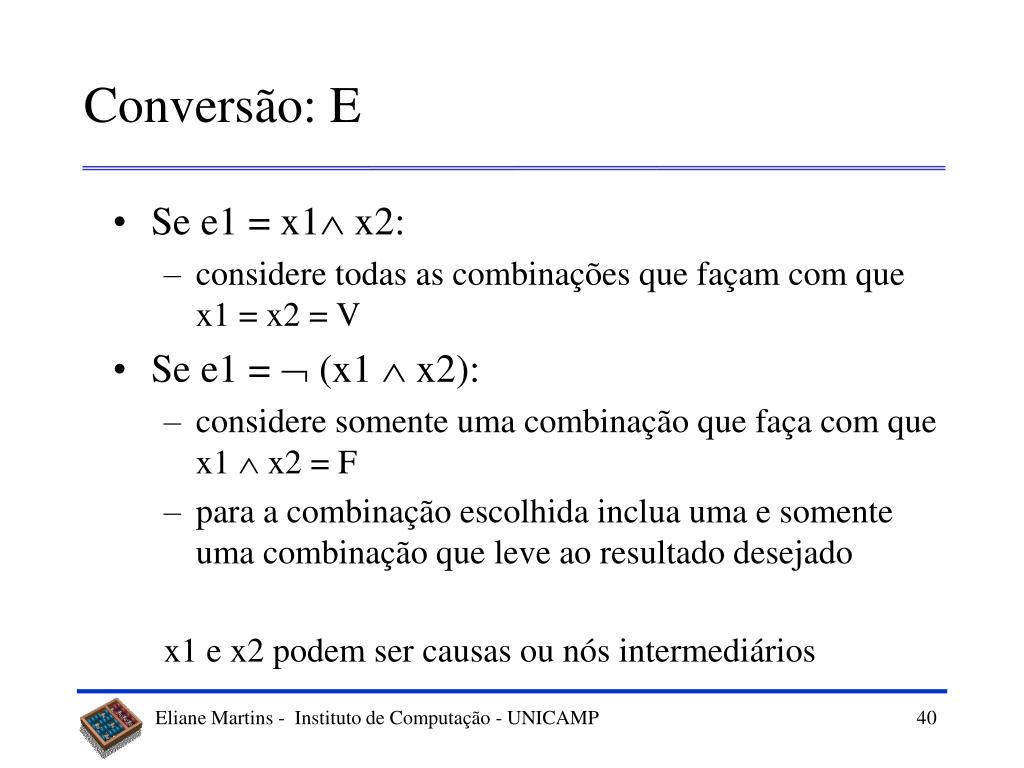 Conversão: E

• Se e1 = x1$\wedge$ x2:
– considere todas as combinações que façam com que x1 = x2 = V
• Se e1 = $\neg$ (x1 $\wedge$ x2):
– considere somente uma combinação que faça com que x1 $\wedge$ x2 = F
– para a combinação escolhida inclua uma e somente uma combinação que leve ao resultado desejado

x1 e x2 podem ser causas ou nós intermediários

Eliane Martins - Instituto de Computação - UNICAMP

40